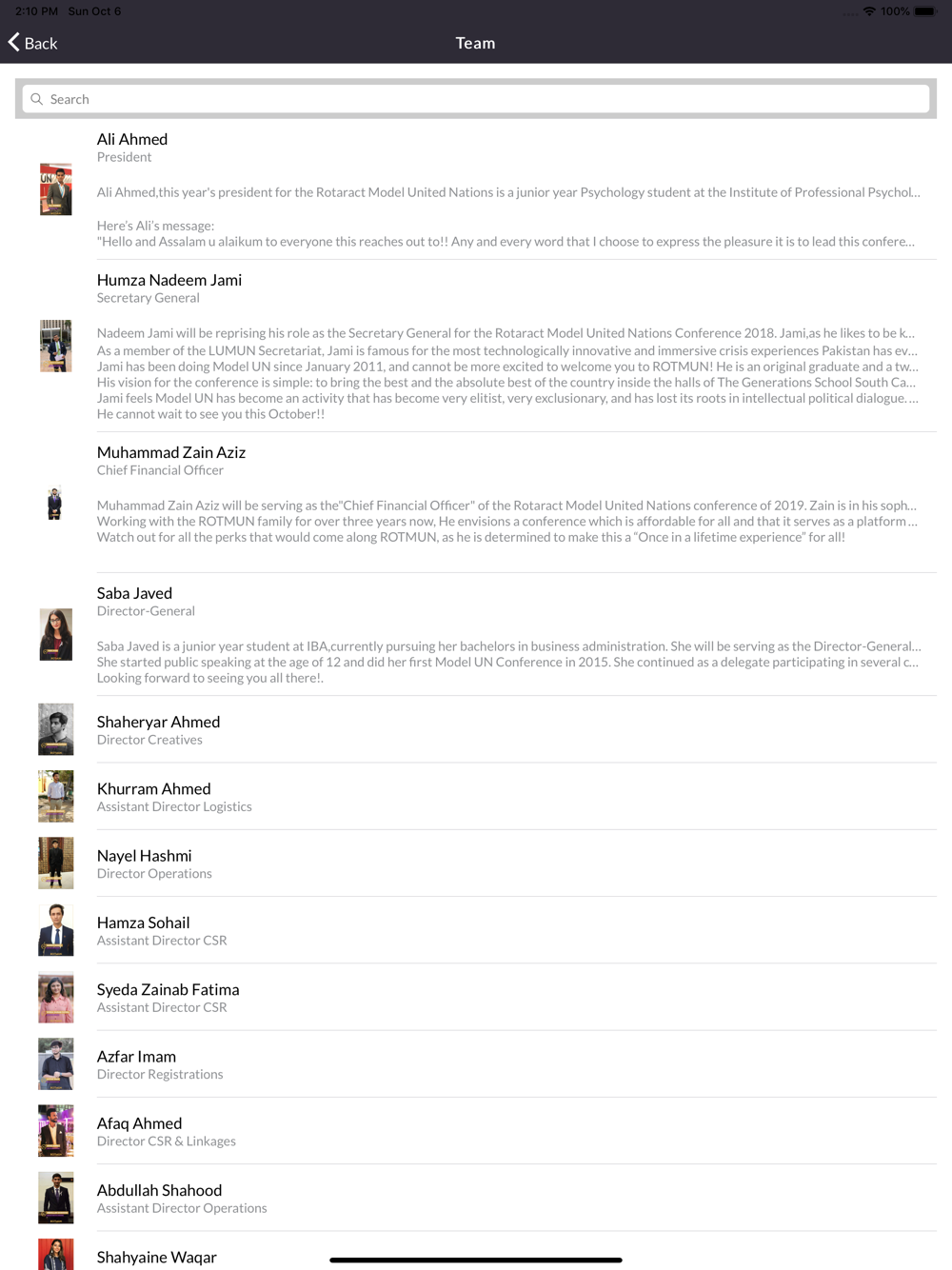 2:10 PM Sun Oct 6

100%

Back

Team

Search

Ali Ahmed
President

Ali Ahmed,this year's president for the Rotaract Model United Nations is a junior year Psychology student at the Institute of Professional Psychol...

Here's Ali's message:
"Hello and Assalam u alaikum to everyone this reaches out to!! Any and every word that I choose to express the pleasure it is to lead this confere...

Humza Nadeem Jami
Secretary General

Nadeem Jami will be reprising his role as the Secretary General for the Rotaract Model United Nations Conference 2018. Jami,as he likes to be k...
As a member of the LUMUN Secretariat, Jami is famous for the most technologically innovative and immersive crisis experiences Pakistan has ev...
Jami has been doing Model UN since January 2011, and cannot be more excited to welcome you to ROTMUN! He is an original graduate and a tw...
His vision for the conference is simple: to bring the best and the absolute best of the country inside the halls of The Generations School South Ca...
Jami feels Model UN has become an activity that has become very elitist, very exclusionary, and has lost its roots in intellectual political dialogue....
He cannot wait to see you this October!!

Muhammad Zain Aziz
Chief Financial Officer

Muhammad Zain Aziz will be serving as the"Chief Financial Officer" of the Rotaract Model United Nations conference of 2019. Zain is in his soph...
Working with the ROTMUN family for over three years now, He envisions a conference which is affordable for all and that it serves as a platform...
Watch out for all the perks that would come along ROTMUN, as he is determined to make this a "Once in a lifetime experience" for all!

Saba Javed
Director-General

Saba Javed is a junior year student at IBA,currently pursuing her bachelors in business administration. She will be serving as the Director-General...
She started public speaking at the age of 12 and did her first Model UN Conference in 2015. She continued as a delegate participating in several c...
Looking forward to seeing you all there!.

Shaheryar Ahmed
Director Creatives

Khurram Ahmed
Assistant Director Logistics

Nayel Hashmi
Director Operations

Hamza Sohail
Assistant Director CSR

Syeda Zainab Fatima
Assistant Director CSR

Azfar Imam
Director Registrations

Afaq Ahmed
Director CSR & Linkages

Abdullah Shahood
Assistant Director Operations

Shahyaine Waqar